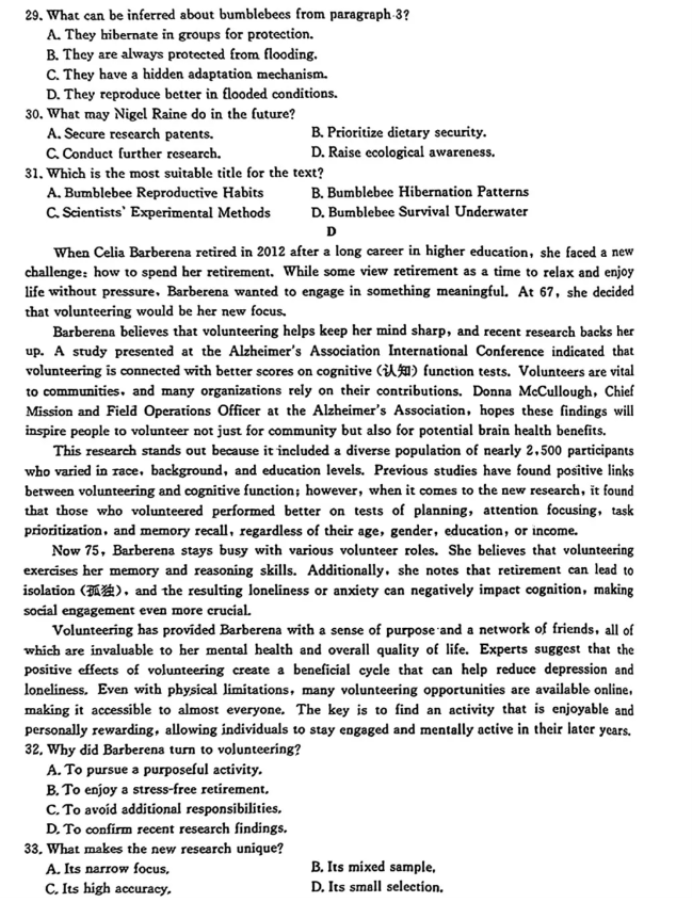 29. What can be inferred about bumblebees from paragraph 3?
A. They hibernate in groups for protection.
B. They are always protected from flooding.
C. They have a hidden adaptation mechanism.
D. They reproduce better in flooded conditions.
30. What may Nigel Raine do in the future?
A. Secure research patents.
B. Prioritize dietary security.
C. Conduct further research.
D. Raise ecological awareness.
31. Which is the most suitable title for the text?
A. Bumblebee Reproductive Habits
B. Bumblebee Hibernation Patterns
C. Scientists' Experimental Methods
D. Bumblebee Survival Underwater

D

When Celia Barberena retired in 2012 after a long career in higher education, she faced a new challenge: how to spend her retirement. While some view retirement as a time to relax and enjoy life without pressure, Barberena wanted to engage in something meaningful. At 67, she decided that volunteering would be her new focus.

Barberena believes that volunteering helps keep her mind sharp, and recent research backs her up. A study presented at the Alzheimer's Association International Conference indicated that volunteering is connected with better scores on cognitive (认知) function tests. Volunteers are vital to communities, and many organizations rely on their contributions. Donna McCullough, Chief Mission and Field Operations Officer at the Alzheimer's Association, hopes these findings will inspire people to volunteer not just for community but also for potential brain health benefits.

This research stands out because it included a diverse population of nearly 2,500 participants who varied in race, background, and education levels. Previous studies have found positive links between volunteering and cognitive function; however, when it comes to the new research, it found that those who volunteered performed better on tests of planning, attention focusing, task prioritization, and memory recall, regardless of their age, gender, education, or income.

Now 75, Barberena stays busy with various volunteer roles. She believes that volunteering exercises her memory and reasoning skills. Additionally, she notes that retirement can lead to isolation (孤独), and the resulting loneliness or anxiety can negatively impact cognition, making social engagement even more crucial.

Volunteering has provided Barberena with a sense of purpose and a network of friends, all of which are invaluable to her mental health and overall quality of life. Experts suggest that the positive effects of volunteering create a beneficial cycle that can help reduce depression and loneliness. Even with physical limitations, many volunteering opportunities are available online, making it accessible to almost everyone. The key is to find an activity that is enjoyable and personally rewarding, allowing individuals to stay engaged and mentally active in their later years.
32. Why did Barberena turn to volunteering?
A. To pursue a purposeful activity.
B. To enjoy a stress-free retirement.
C. To avoid additional responsibilities.
D. To confirm recent research findings.
33. What makes the new research unique?
A. Its narrow focus.
B. Its mixed sample.
C. Its high accuracy.
D. Its small selection.